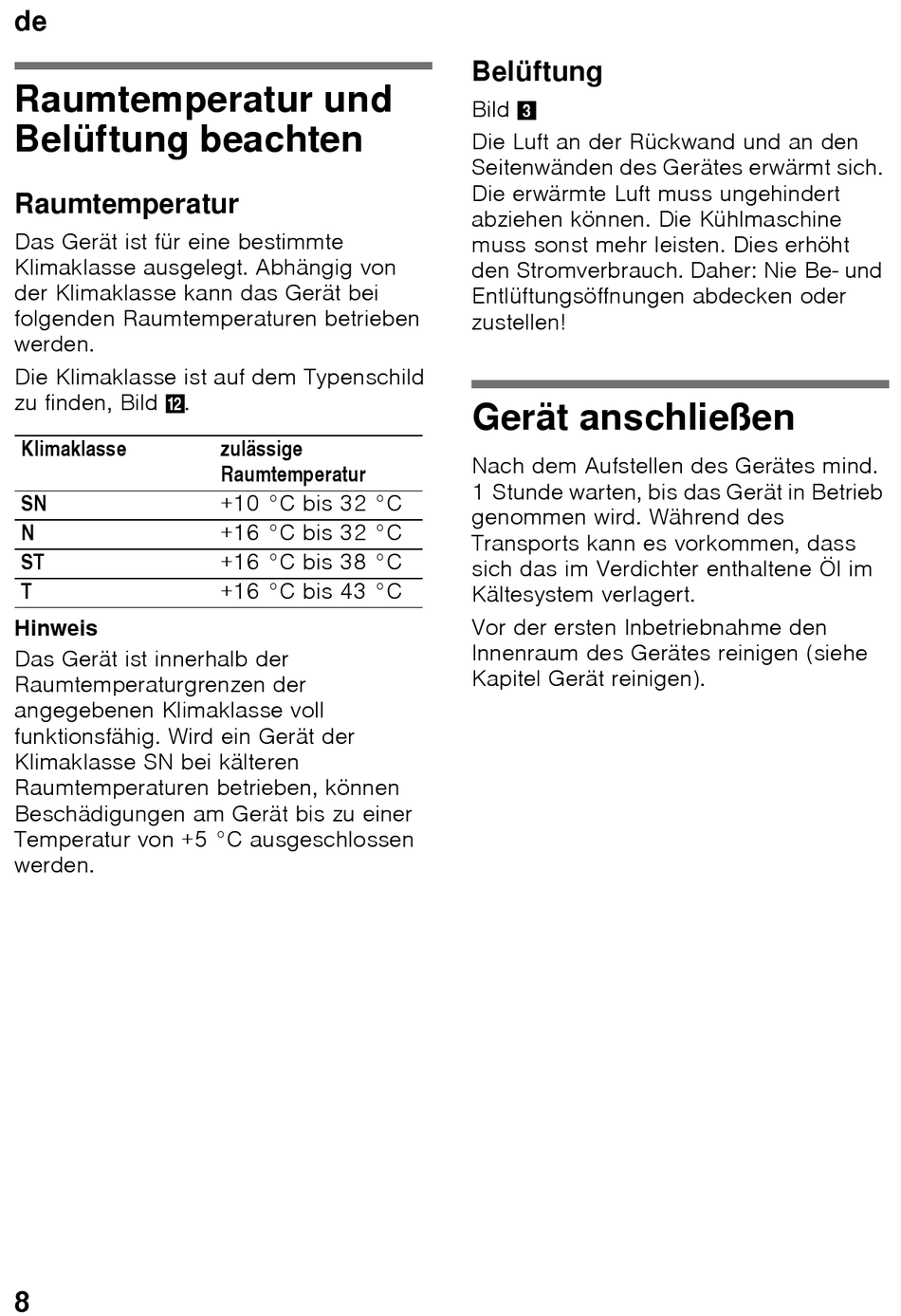 de

Raumtemperatur und Belüftung beachten

Raumtemperatur

Das Gerät ist für eine bestimmte Klimaklasse ausgelegt. Abhängig von der Klimaklasse kann das Gerät bei folgenden Raumtemperaturen betrieben werden.

Die Klimaklasse ist auf dem Typenschild zu finden, Bild 12.

| Klimaklasse | zulässige Raumtemperatur |
|---|---|
| SN | +10 °C bis 32 °C |
| N | +16 °C bis 32 °C |
| ST | +16 °C bis 38 °C |
| T | +16 °C bis 43 °C |

Hinweis
Das Gerät ist innerhalb der Raumtemperaturgrenzen der angegebenen Klimaklasse voll funktionsfähig. Wird ein Gerät der Klimaklasse SN bei kälteren Raumtemperaturen betrieben, können Beschädigungen am Gerät bis zu einer Temperatur von +5 °C ausgeschlossen werden.

Belüftung

Bild 3
Die Luft an der Rückwand und an den Seitenwänden des Gerätes erwärmt sich. Die erwärmte Luft muss ungehindert abziehen können. Die Kühlmaschine muss sonst mehr leisten. Dies erhöht den Stromverbrauch. Daher: Nie Be- und Entlüftungsöffnungen abdecken oder zustellen!

Gerät anschließen

Nach dem Aufstellen des Gerätes mind. 1 Stunde warten, bis das Gerät in Betrieb genommen wird. Während des Transports kann es vorkommen, dass sich das im Verdichter enthaltene Öl im Kältesystem verlagert.

Vor der ersten Inbetriebnahme den Innenraum des Gerätes reinigen (siehe Kapitel Gerät reinigen).

8